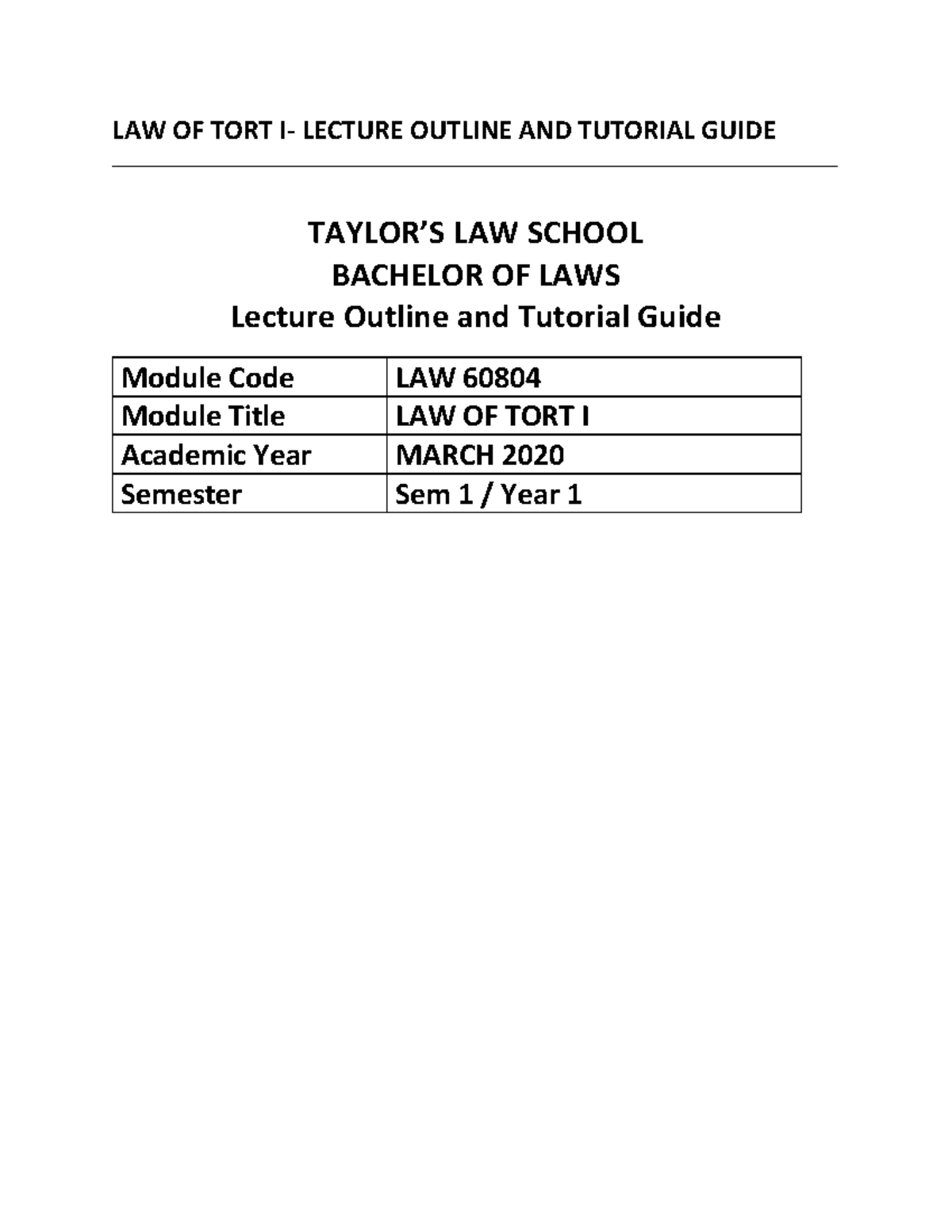 LAW OF TORT I- LECTURE OUTLINE AND TUTORIAL GUIDE

TAYLOR'S LAW SCHOOL
BACHELOR OF LAWS
Lecture Outline and Tutorial Guide

| Module Code | LAW 60804 |
|---|---|
| Module Title | LAW OF TORT I |
| Academic Year | MARCH 2020 |
| Semester | Sem 1 / Year 1 |